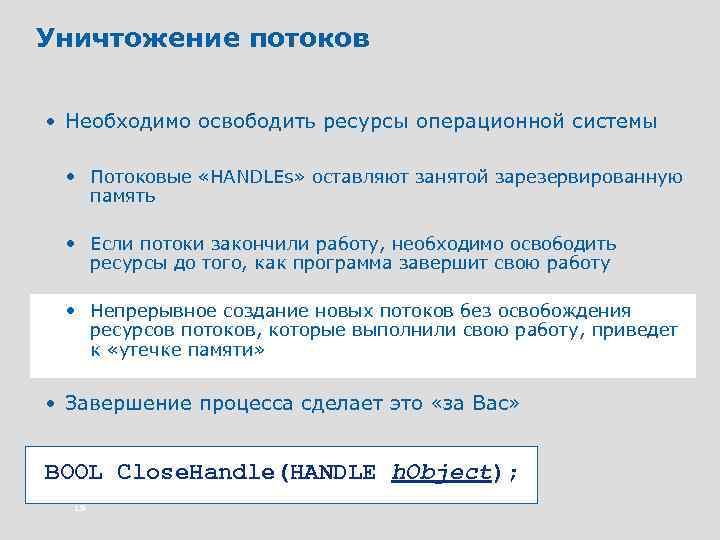 Уничтожение потоков

• Необходимо освободить ресурсы операционной системы

• Потоковые «HANDLEs» оставляют занятой зарезервированную память

• Если потоки закончили работу, необходимо освободить ресурсы до того, как программа завершит свою работу

• Непрерывное создание новых потоков без освобождения ресурсов потоков, которые выполнили свою работу, приведет к «утечке памяти»

• Завершение процесса сделает это «за Вас»

BOOL CloseHandle(HANDLE hObject);